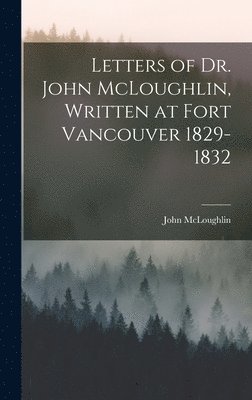 Letters of Dr. John McLoughlin, Written at Fort Vancouver 1829-1832

John McLoughlin